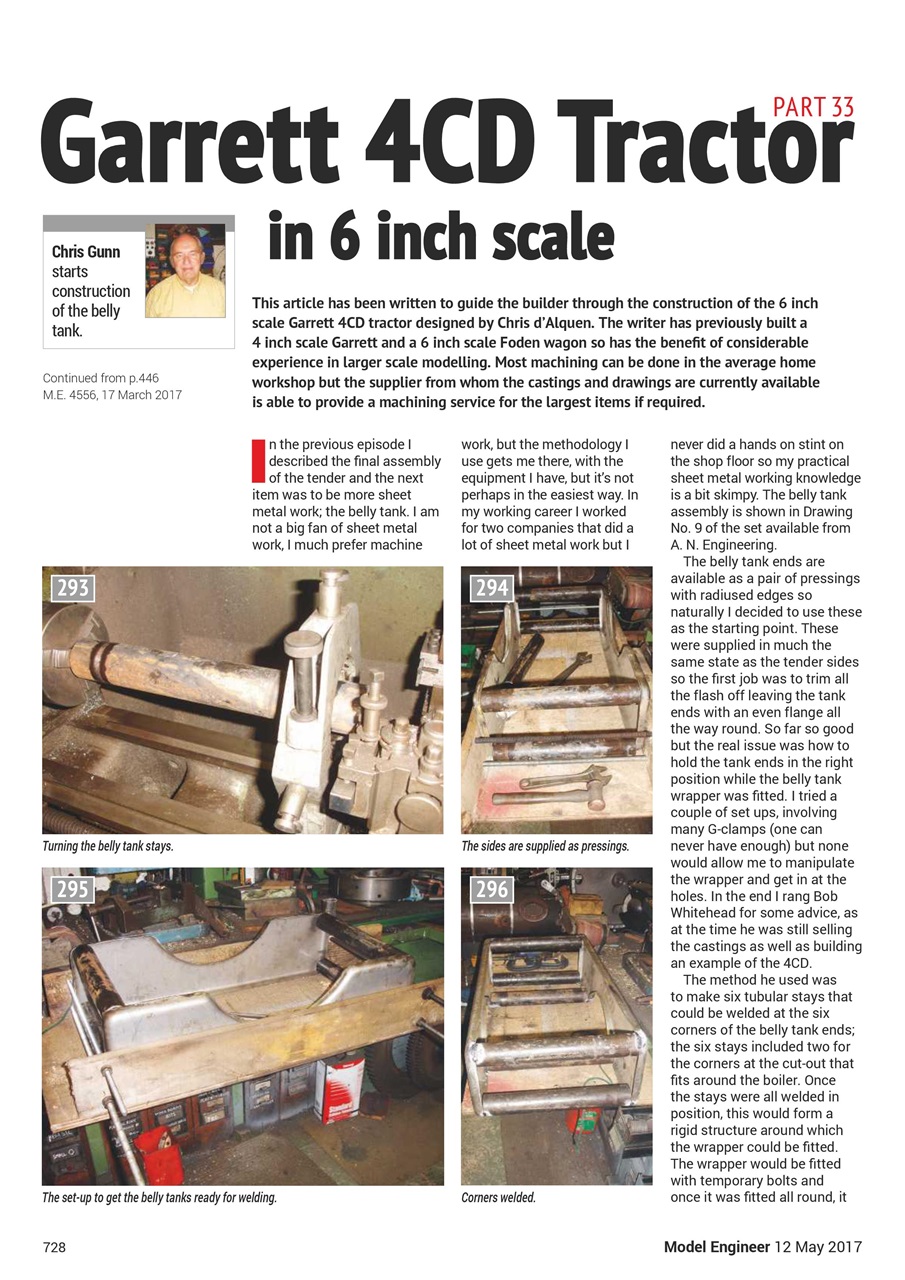 PART 33

Garrett 4CD Tractor

in 6 inch scale

Chris Gunn starts construction of the belly tank.

Continued from p.446
M.E. 4556, 17 March 2017

This article has been written to guide the builder through the construction of the 6 inch scale Garrett 4CD tractor designed by Chris d'Alquen. The writer has previously built a 4 inch scale Garrett and a 6 inch scale Foden wagon so has the benefit of considerable experience in larger scale modelling. Most machining can be done in the average home workshop but the supplier from whom the castings and drawings are currently available is able to provide a machining service for the largest items if required.

In the previous episode I described the final assembly of the tender and the next item was to be more sheet metal work; the belly tank. I am not a big fan of sheet metal work, I much prefer machine work, but the methodology I use gets me there, with the equipment I have, but it's not perhaps in the easiest way. In my working career I worked for two companies that did a lot of sheet metal work but I never did a hands on stint on the shop floor so my practical sheet metal working knowledge is a bit skimpy. The belly tank assembly is shown in Drawing No. 9 of the set available from A. N. Engineering.

The belly tank ends are available as a pair of pressings with radiused edges so naturally I decided to use these as the starting point. These were supplied in much the same state as the tender sides so the first job was to trim all the flash off leaving the tank ends with an even flange all the way round. So far so good but the real issue was how to hold the tank ends in the right position while the belly tank wrapper was fitted. I tried a couple of set ups, involving many G-clamps (one can never have enough) but none would allow me to manipulate the wrapper and get in at the holes. In the end I rang Bob Whitehead for some advice, as at the time he was still selling the castings as well as building an example of the 4CD.

The method he used was to make six tubular stays that could be welded at the six corners of the belly tank ends; the six stays included two for the corners at the cut-out that fits around the boiler. Once the stays were all welded in position, this would form a rigid structure around which the wrapper could be fitted. The wrapper would be fitted with temporary bolts and once it was fitted all round, it

293
Turning the belly tank stays.

294
The sides are supplied as pressings.

295
The set-up to get the belly tanks ready for welding.

296
Corners welded.

728

Model Engineer 12 May 2017